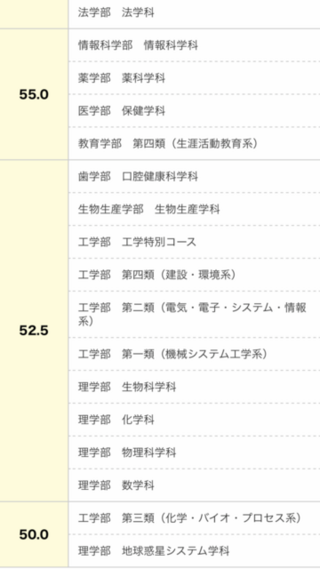 | | |
|---|---|
| | 法学部　法学科 |
| 55.0 | 情報科学部　情報科学科 |
| | 薬学部　薬科学科 |
| | 医学部　保健学科 |
| | 教育学部　第四類（生涯活動教育系） |
| 52.5 | 歯学部　口腔健康科学科 |
| | 生物生産学部　生物生産学科 |
| | 工学部　工学特別コース |
| | 工学部　第四類（建設・環境系） |
| | 工学部　第二類（電気・電子・システム・情報系） |
| | 工学部　第一類（機械システム工学系） |
| | 理学部　生物科学科 |
| | 理学部　化学科 |
| | 理学部　物理科学科 |
| | 理学部　数学科 |
| 50.0 | 工学部　第三類（化学・バイオ・プロセス系） |
| | 理学部　地球惑星システム学科 |